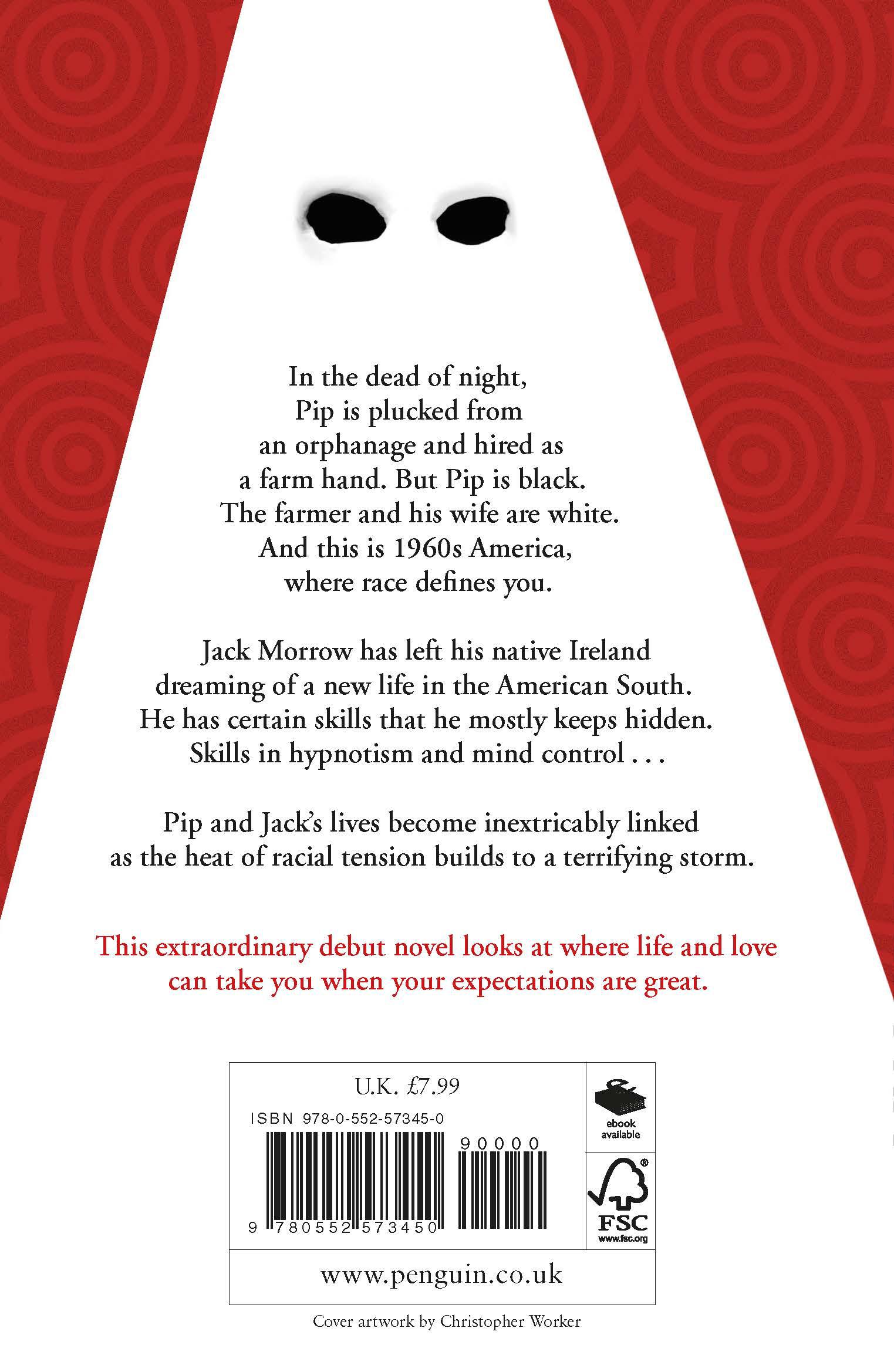 In the dead of night, Pip is plucked from an orphanage and hired as a farm hand. But Pip is black. The farmer and his wife are white. And this is 1960s America, where race defines you.

Jack Morrow has left his native Ireland dreaming of a new life in the American South. He has certain skills that he mostly keeps hidden. Skills in hypnotism and mind control . . .

Pip and Jack's lives become inextricably linked as the heat of racial tension builds to a terrifying storm.

This extraordinary debut novel looks at where life and love can take you when your expectations are great.

U.K. £7.99

ISBN 978-0-552-57345-0

90000

9 780552 573450

ebook available

FSC
www.fsc.org

www.penguin.co.uk

Cover artwork by Christopher Worker